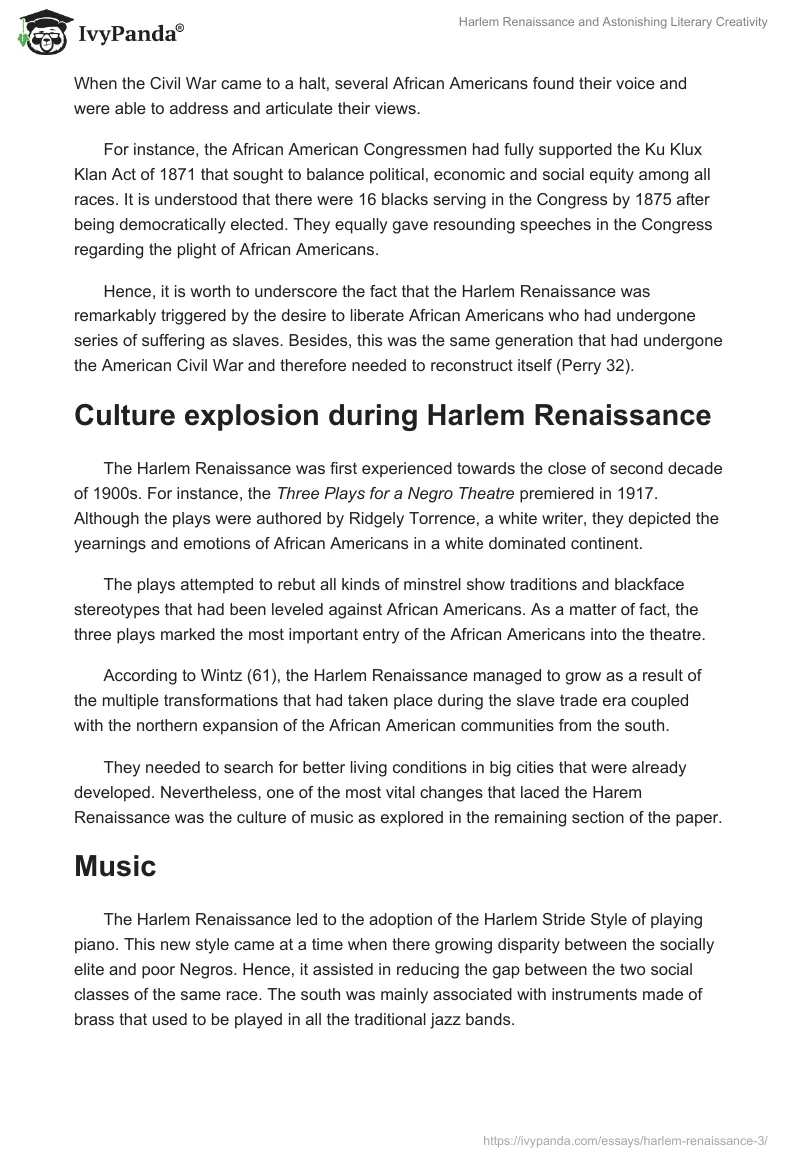 IvyPanda®

Harlem Renaissance and Astonishing Literary Creativity

When the Civil War came to a halt, several African Americans found their voice and were able to address and articulate their views.

For instance, the African American Congressmen had fully supported the Ku Klux Klan Act of 1871 that sought to balance political, economic and social equity among all races. It is understood that there were 16 blacks serving in the Congress by 1875 after being democratically elected. They equally gave resounding speeches in the Congress regarding the plight of African Americans.

Hence, it is worth to underscore the fact that the Harlem Renaissance was remarkably triggered by the desire to liberate African Americans who had undergone series of suffering as slaves. Besides, this was the same generation that had undergone the American Civil War and therefore needed to reconstruct itself (Perry 32).

Culture explosion during Harlem Renaissance

The Harlem Renaissance was first experienced towards the close of second decade of 1900s. For instance, the Three Plays for a Negro Theatre premiered in 1917. Although the plays were authored by Ridgely Torrence, a white writer, they depicted the yearnings and emotions of African Americans in a white dominated continent.

The plays attempted to rebut all kinds of minstrel show traditions and blackface stereotypes that had been leveled against African Americans. As a matter of fact, the three plays marked the most important entry of the African Americans into the theatre.

According to Wintz (61), the Harlem Renaissance managed to grow as a result of the multiple transformations that had taken place during the slave trade era coupled with the northern expansion of the African American communities from the south.

They needed to search for better living conditions in big cities that were already developed. Nevertheless, one of the most vital changes that laced the Harem Renaissance was the culture of music as explored in the remaining section of the paper.

Music

The Harlem Renaissance led to the adoption of the Harlem Stride Style of playing piano. This new style came at a time when there growing disparity between the socially elite and poor Negros. Hence, it assisted in reducing the gap between the two social classes of the same race. The south was mainly associated with instruments made of brass that used to be played in all the traditional jazz bands.

https://ivypanda.com/essays/harlem-renaissance-3/